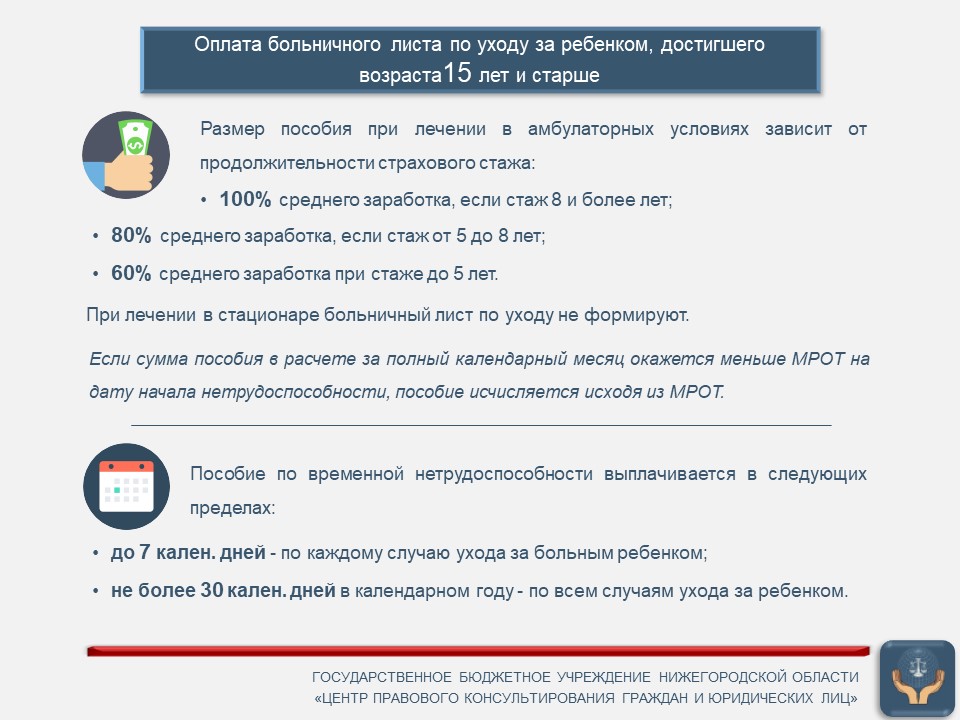 Оплата больничного листа по уходу за ребенком, достигшего возраста15 лет и старше

Размер пособия при лечении в амбулаторных условиях зависит от продолжительности страхового стажа:

• 100% среднего заработка, если стаж 8 и более лет;
• 80% среднего заработка, если стаж от 5 до 8 лет;
• 60% среднего заработка при стаже до 5 лет.

При лечении в стационаре больничный лист по уходу не формируют.

Если сумма пособия в расчете за полный календарный месяц окажется меньше МРОТ на дату начала нетрудоспособности, пособие исчисляется исходя из МРОТ.

Пособие по временной нетрудоспособности выплачивается в следующих пределах:

• до 7 кален. дней - по каждому случаю ухода за больным ребенком;
• не более 30 кален. дней в календарном году - по всем случаям ухода за ребенком.

ГОСУДАРСТВЕННОЕ БЮДЖЕТНОЕ УЧРЕЖДЕНИЕ НИЖЕГОРОДСКОЙ ОБЛАСТИ
«ЦЕНТР ПРАВОВОГО КОНСУЛЬТИРОВАНИЯ ГРАЖДАН И ЮРИДИЧЕСКИХ ЛИЦ»